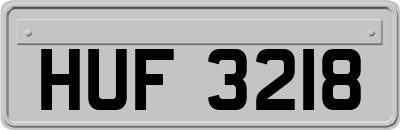 HUF 3218